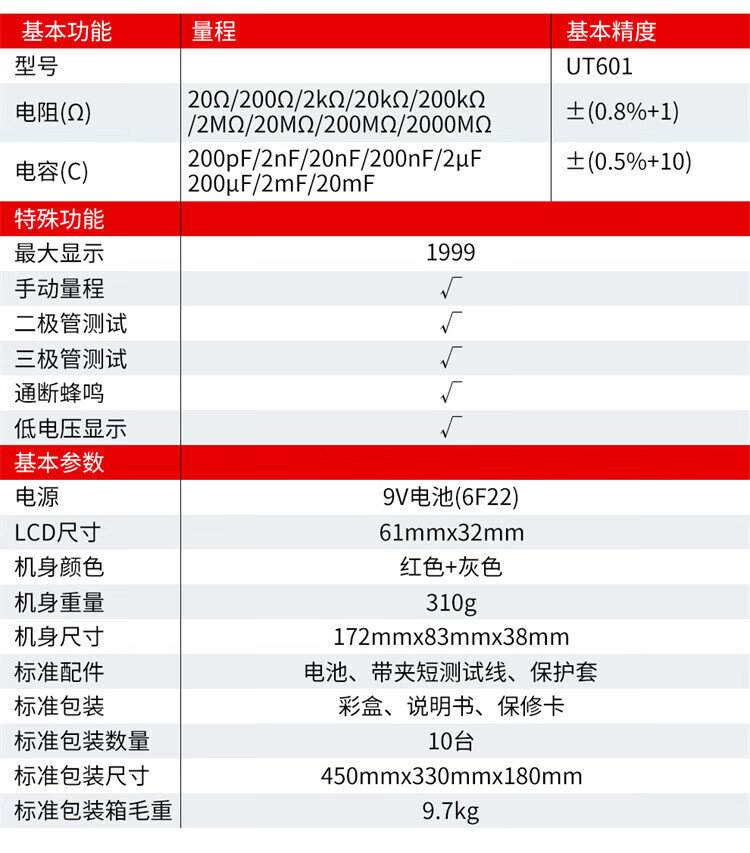 | 基本功能 | 量程 | 基本精度 |
|---|---|---|
| 型号 | | UT601 |
| 电阻(Ω) | 20Ω/200Ω/2kΩ/20kΩ/200kΩ/2MΩ/20MΩ/200MΩ/2000MΩ | ±(0.8%+1) |
| 电容(C) | 200pF/2nF/20nF/200nF/2μF 200μF/2mF/20mF | ±(0.5%+10) |
| 特殊功能 | | |
| 最大显示 | 1999 | |
| 手动量程 | √ | |
| 二极管测试 | √ | |
| 三极管测试 | √ | |
| 通断蜂鸣 | √ | |
| 低电压显示 | √ | |
| 基本参数 | | |
| 电源 | 9V电池(6F22) | |
| LCD尺寸 | 61mmx32mm | |
| 机身颜色 | 红色+灰色 | |
| 机身重量 | 310g | |
| 机身尺寸 | 172mmx83mmx38mm | |
| 标准配件 | 电池、带夹短测试线、保护套 | |
| 标准包装 | 彩盒、说明书、保修卡 | |
| 标准包装数量 | 10台 | |
| 标准包装尺寸 | 450mmx330mmx180mm | |
| 标准包装箱毛重 | 9.7kg | |